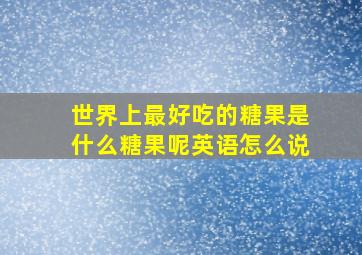 世界上最好吃的糖果是什么糖果呢英语怎么说